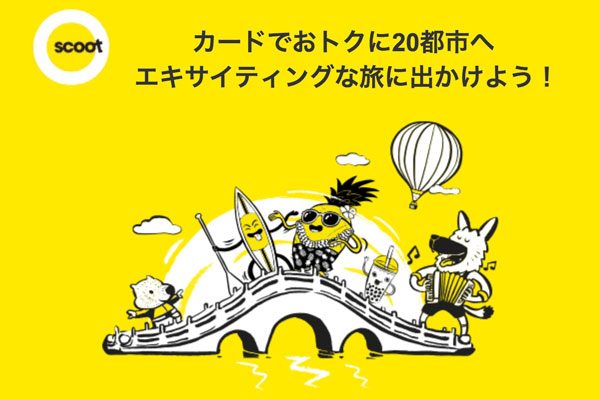 scoot

カードでおトクに20都市へ
エキサイティングな旅に出かけよう！